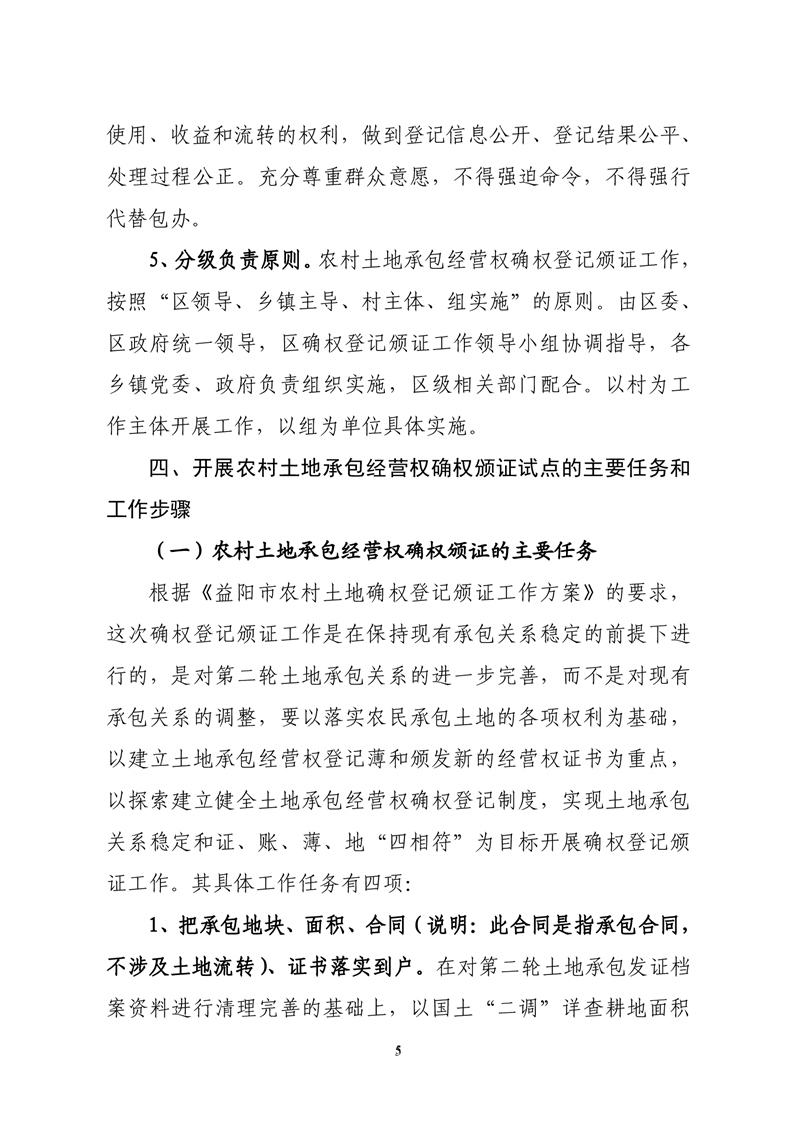 使用、收益和流转的权利，做到登记信息公开、登记结果公平、处理过程公正。充分尊重群众意愿，不得强迫命令，不得强行代替包办。

5、分级负责原则。农村土地承包经营权确权登记颁证工作，按照“区领导、乡镇主导、村主体、组实施”的原则。由区委、区政府统一领导，区确权登记颁证工作领导小组协调指导，各乡镇党委、政府负责组织实施，区级相关部门配合。以村为工作主体开展工作，以组为单位具体实施。

四、开展农村土地承包经营权确权颁证试点的主要任务和工作步骤

（一）农村土地承包经营权确权颁证的主要任务

根据《益阳市农村土地确权登记颁证工作方案》的要求，这次确权登记颁证工作是在保持现有承包关系稳定的前提下进行的，是对第二轮土地承包关系的进一步完善，而不是对现有承包关系的调整，要以落实农民承包土地的各项权利为基础，以建立土地承包经营权登记薄和颁发新的经营权证书为重点，以探索建立健全土地承包经营权确权登记制度，实现土地承包关系稳定和证、账、薄、地“四相符”为目标开展确权登记颁证工作。其具体工作任务有四项：

1、把承包地块、面积、合同（说明：此合同是指承包合同，不涉及土地流转）、证书落实到户。在对第二轮土地承包发证档案资料进行清理完善的基础上，以国土“二调”详查耕地面积

5